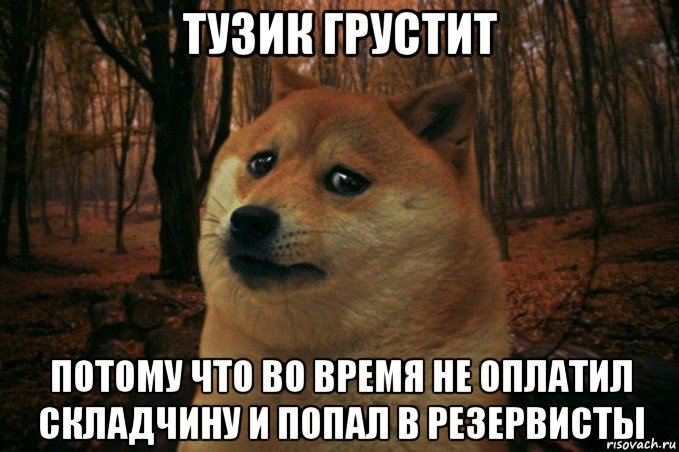 ТУЗИК ГРУСТИТ

ПОТОМУ ЧТО ВО ВРЕМЯ НЕ ОПЛАТИЛ СКЛАДЧИНУ И ПОПАЛ В РЕЗЕРВИСТЫ

risovach.ru